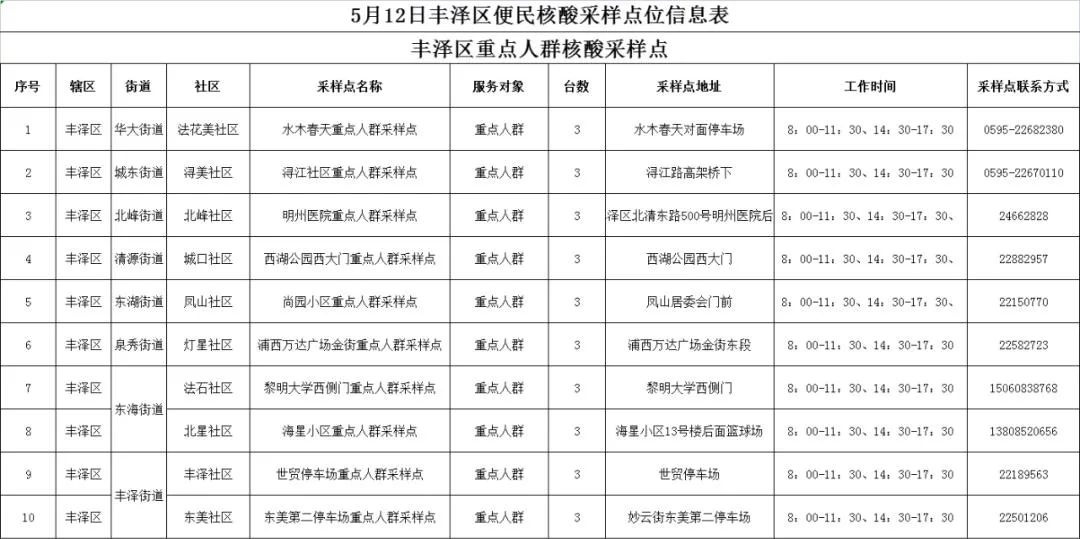 5月12日丰泽区便民核酸采样点位信息表

丰泽区重点人群核酸采样点

| 序号 | 辖区 | 街道 | 社区 | 采样点名称 | 服务对象 | 台数 | 采样点地址 | 工作时间 | 采样点联系方式 |
|---|---|---|---|---|---|---|---|---|---|
| 1 | 丰泽区 | 华大街道 | 法花美社区 | 水木春天重点人群采样点 | 重点人群 | 3 | 水木春天对面停车场 | 8：00-11：30、14：30-17：30 | 0595-22682380 |
| 2 | 丰泽区 | 城东街道 | 浔美社区 | 浔江社区重点人群采样点 | 重点人群 | 3 | 浔江路高架桥下 | 8：00-11：30、14：30-17：30 | 0595-22670110 |
| 3 | 丰泽区 | 北峰街道 | 北峰社区 | 明州医院重点人群采样点 | 重点人群 | 3 | 泽区北清东路500号明州医院后 | 8：00-11：30、14：30-17：30、 | 24662828 |
| 4 | 丰泽区 | 清源街道 | 城口社区 | 西湖公园西大门重点人群采样点 | 重点人群 | 3 | 西湖公园西大门 | 8：00-11：30、14：30-17：30、 | 22882957 |
| 5 | 丰泽区 | 东湖街道 | 凤山社区 | 尚园小区重点人群采样点 | 重点人群 | 3 | 凤山居委会门前 | 8：00-11：30、14：30-17：30、 | 22150770 |
| 6 | 丰泽区 | 泉秀街道 | 灯星社区 | 浦西万达广场金街重点人群采样点 | 重点人群 | 3 | 浦西万达广场金街东段 | 8：00-11：30、14：30-17：30 | 22582723 |
| 7 | 丰泽区 | 东海街道 | 法石社区 | 黎明大学西侧门重点人群采样点 | 重点人群 | 3 | 黎明大学西侧门 | 8：00-11：30、14：30-17：30 | 15060838768 |
| 8 | 丰泽区 | 东海街道 | 北星社区 | 海星小区重点人群采样点 | 重点人群 | 3 | 海星小区13号楼后面篮球场 | 8：00-11：30、14：30-17：30 | 13808520656 |
| 9 | 丰泽区 | 丰泽街道 | 丰泽社区 | 世贸停车场重点人群采样点 | 重点人群 | 3 | 世贸停车场 | 8：00-11：30、14：30-17：30 | 22189563 |
| 10 | 丰泽区 | 丰泽街道 | 东美社区 | 东美第二停车场重点人群采样点 | 重点人群 | 3 | 妙云街东美第二停车场 | 8：00-11：30、14：30-17：30 | 22501206 |